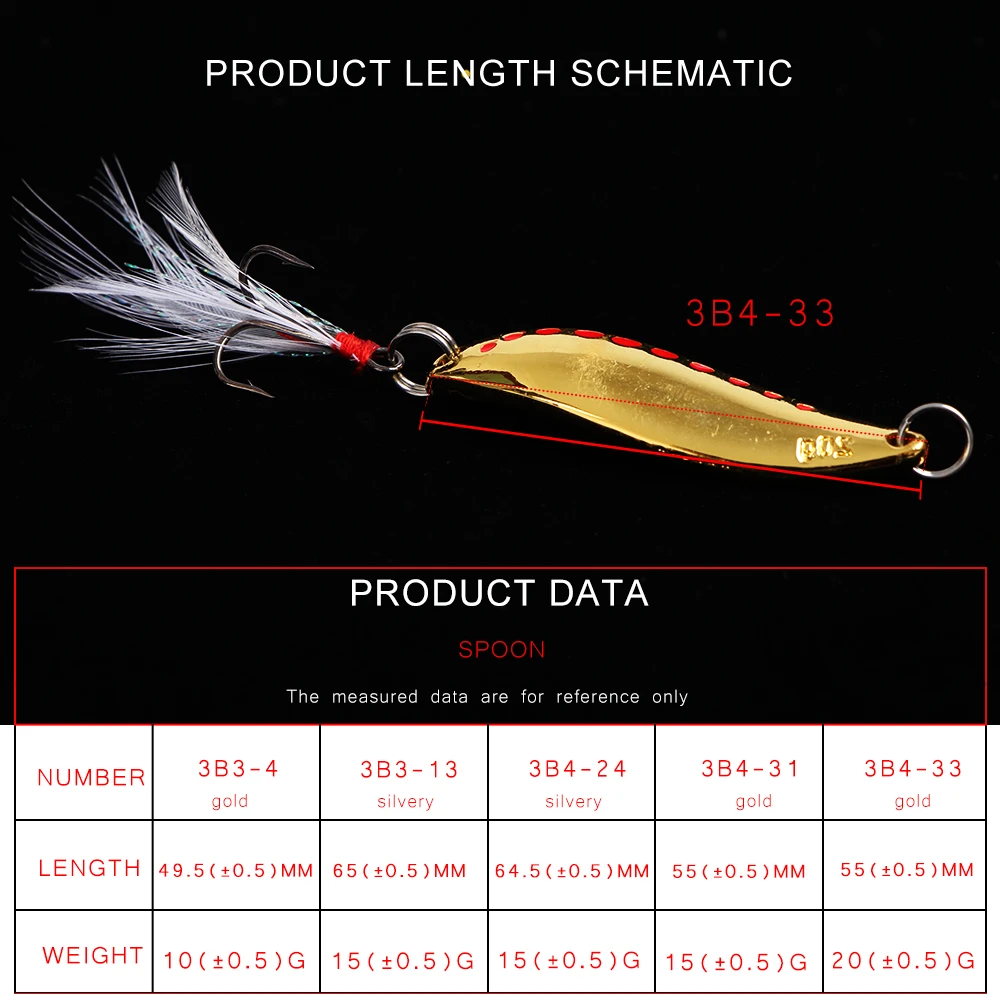 PRODUCT LENGTH SCHEMATIC

3B4-33

PRODUCT DATA

SPOON

The measured data are for reference only

| NUMBER | 3B3-4 gold | 3B3-13 silvery | 3B4-24 silvery | 3B4-31 gold | 3B4-33 gold |
|---|---|---|---|---|---|
| LENGTH | 49.5(±0.5)MM | 65(±0.5)MM | 64.5(±0.5)MM | 55(±0.5)MM | 55(±0.5)MM |
| WEIGHT | 10(±0.5)G | 15(±0.5)G | 15(±0.5)G | 15(±0.5)G | 20(±0.5)G |